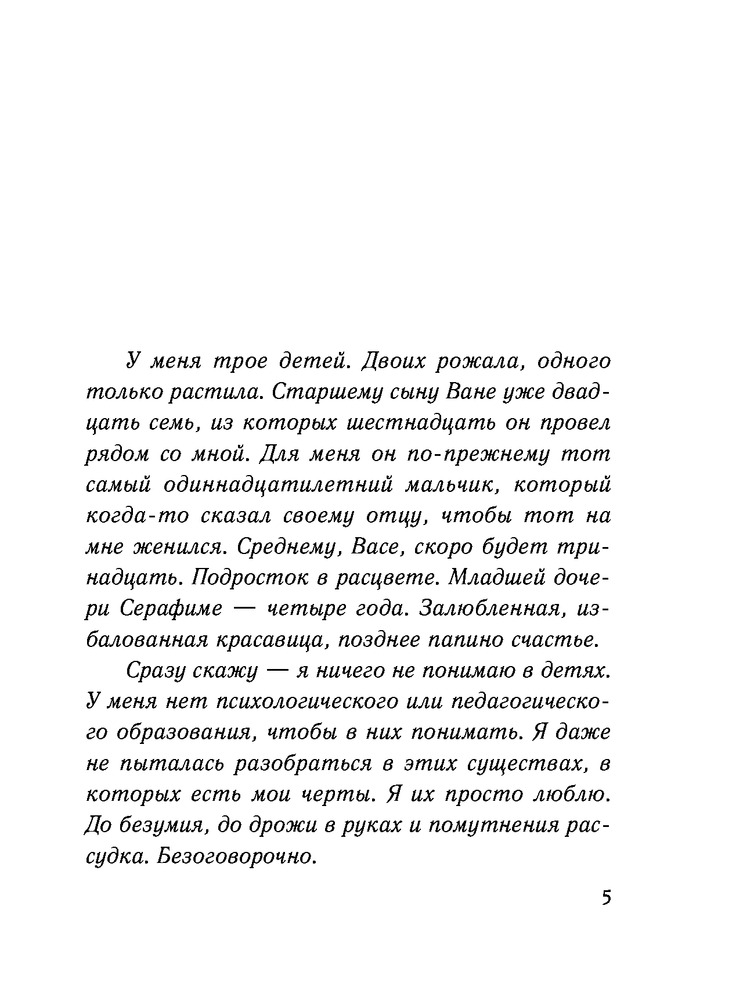 У меня трое детей. Двоих рожала, одного только растила. Старшему сыну Ване уже двадцать семь, из которых шестнадцать он провел рядом со мной. Для меня он по-прежнему тот самый одиннадцатилетний мальчик, который когда-то сказал своему отцу, чтобы тот на мне женился. Среднему, Васе, скоро будет тринадцать. Подросток в расцвете. Младшей дочери Серафиме — четыре года. Залюбленная, избалованная красавица, позднее папино счастье.

Сразу скажу — я ничего не понимаю в детях. У меня нет психологического или педагогического образования, чтобы в них понимать. Я даже не пыталась разобраться в этих существах, в которых есть мои черты. Я их просто люблю. До безумия, до дрожи в руках и помутнения рассудка. Безоговорочно.

5